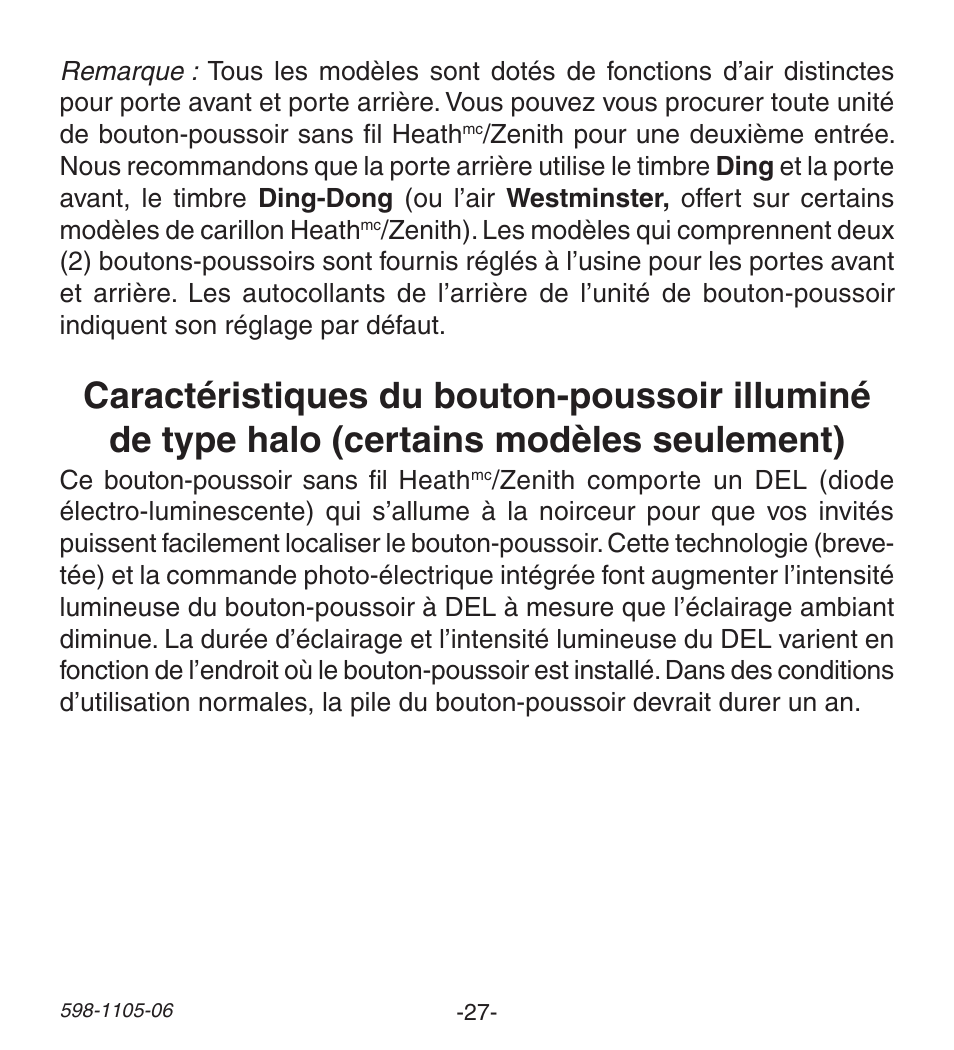 Remarque : Tous les modèles sont dotés de fonctions d'air distinctes pour porte avant et porte arrière. Vous pouvez vous procurer toute unité de bouton-poussoir sans fil Heath$^{mc}$/Zenith pour une deuxième entrée. Nous recommandons que la porte arrière utilise le timbre Ding et la porte avant, le timbre Ding-Dong (ou l'air Westminster, offert sur certains modèles de carillon Heath$^{mc}$/Zenith). Les modèles qui comprennent deux (2) boutons-poussoirs sont fournis réglés à l'usine pour les portes avant et arrière. Les autocollants de l'arrière de l'unité de bouton-poussoir indiquent son réglage par défaut.

Caractéristiques du bouton-poussoir illuminé de type halo (certains modèles seulement)

Ce bouton-poussoir sans fil Heath$^{mc}$/Zenith comporte un DEL (diode électro-luminescente) qui s'allume à la noirceur pour que vos invités puissent facilement localiser le bouton-poussoir. Cette technologie (brevetée) et la commande photo-électrique intégrée font augmenter l'intensité lumineuse du bouton-poussoir à DEL à mesure que l'éclairage ambiant diminue. La durée d'éclairage et l'intensité lumineuse du DEL varient en fonction de l'endroit où le bouton-poussoir est installé. Dans des conditions d'utilisation normales, la pile du bouton-poussoir devrait durer un an.

598-1105-06

-27-